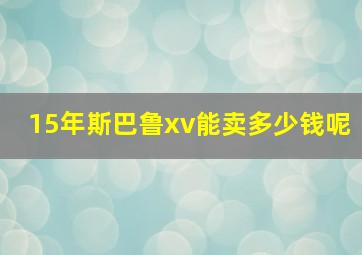 15年斯巴鲁xv能卖多少钱呢